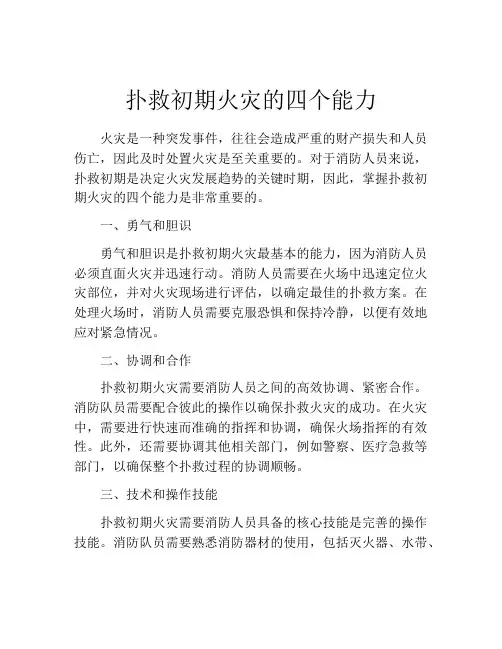 扑救初期火灾的四个能力

火灾是一种突发事件，往往会造成严重的财产损失和人员伤亡，因此及时处置火灾是至关重要的。对于消防人员来说，扑救初期是决定火灾发展趋势的关键时期，因此，掌握扑救初期火灾的四个能力是非常重要的。

一、勇气和胆识

勇气和胆识是扑救初期火灾最基本的能力，因为消防人员必须直面火灾并迅速行动。消防人员需要在火场中迅速定位火灾部位，并对火灾现场进行评估，以确定最佳的扑救方案。在处理火场时，消防人员需要克服恐惧和保持冷静，以便有效地应对紧急情况。

二、协调和合作

扑救初期火灾需要消防人员之间的高效协调、紧密合作。消防队员需要配合彼此的操作以确保扑救火灾的成功。在火灾中，需要进行快速而准确的指挥和协调，确保火场指挥的有效性。此外，还需要协调其他相关部门，例如警察、医疗急救等部门，以确保整个扑救过程的协调顺畅。

三、技术和操作技能

扑救初期火灾需要消防人员具备的核心技能是完善的操作技能。消防队员需要熟悉消防器材的使用，包括灭火器、水带、